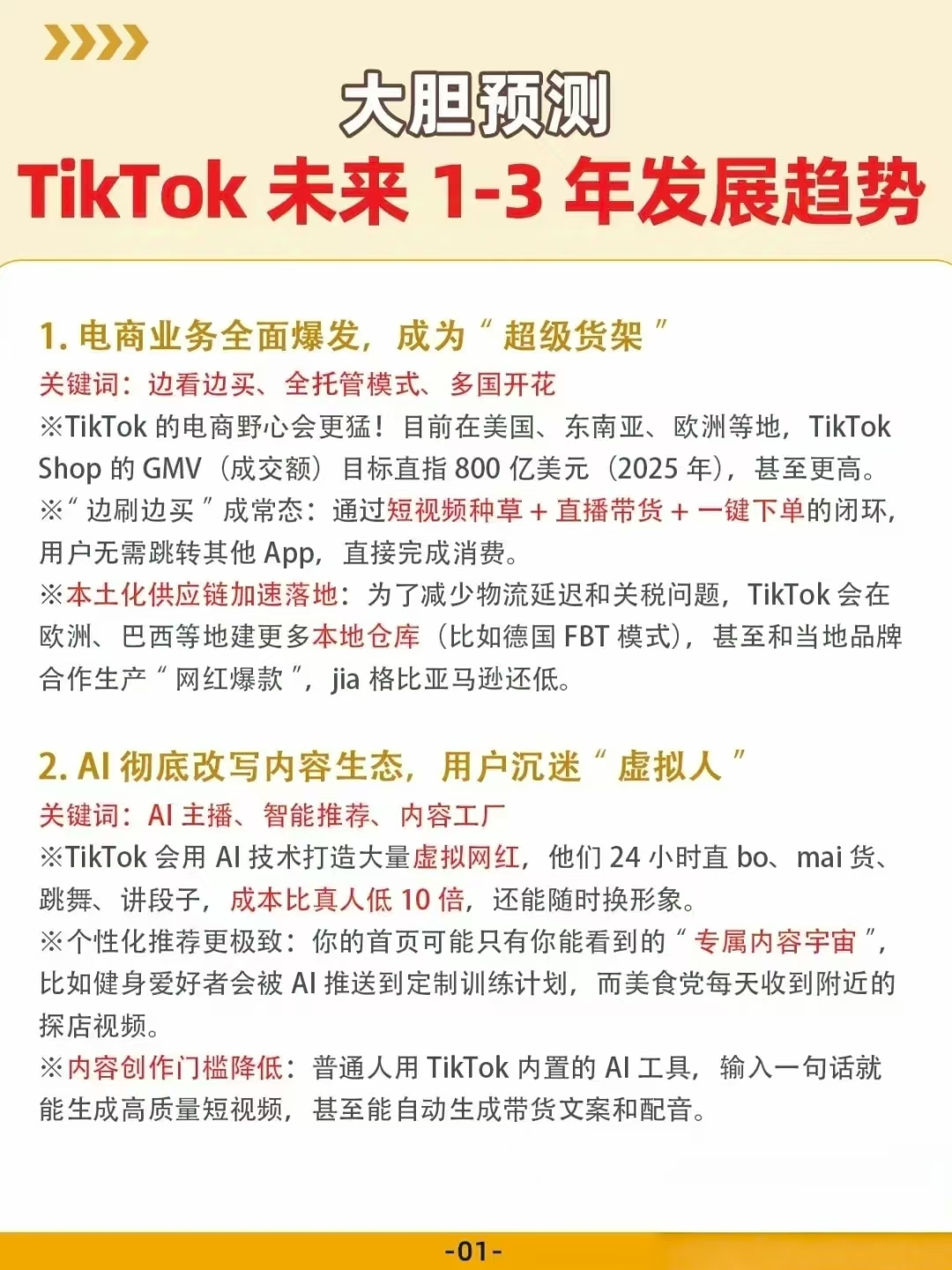 大胆预测
TikTok 未来 1-3 年发展趋势

1. 电商业务全面爆发，成为“超级货架”
关键词：边看边买、全托管模式、多国开花
※TikTok 的电商野心会更猛！目前在美国、东南亚、欧洲等地，TikTok Shop 的 GMV（成交额）目标直指 800 亿美元（2025 年），甚至更高。
※“边刷边买”成常态：通过短视频种草 + 直播带货 + 一键下单的闭环，用户无需跳转其他 App，直接完成消费。
※本土化供应链加速落地：为了减少物流延迟和关税问题，TikTok 会在欧洲、巴西等地建更多本地仓库（比如德国 FBT 模式），甚至和当地品牌合作生产“网红爆款”，jia 格比亚马逊还低。

2. AI 彻底改写内容生态，用户沉迷“虚拟人”
关键词：AI 主播、智能推荐、内容工厂
※TikTok 会用 AI 技术打造大量虚拟网红，他们 24 小时直 bo、mai 货、跳舞、讲段子，成本比真人低 10 倍，还能随时换形象。
※个性化推荐更极致：你的首页可能只有你能看到的“专属内容宇宙”，比如健身爱好者会被 AI 推送到定制训练计划，而美食党每天收到附近的探店视频。
※内容创作门槛降低：普通人用 TikTok 内置的 AI 工具，输入一句话就能生成高质量短视频，甚至能自动生成带货文案和配音。

-01-